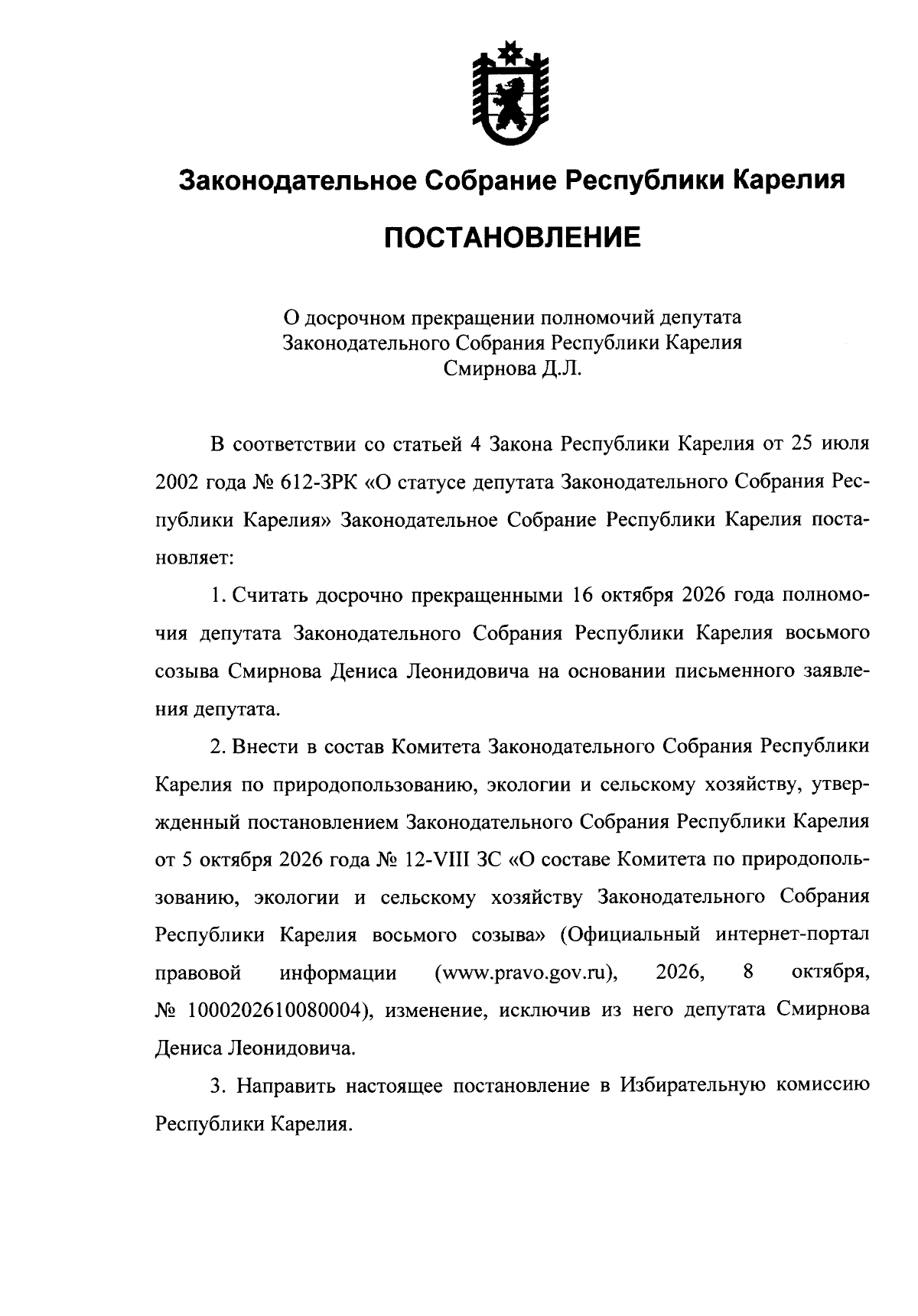 Законодательное Собрание Республики Карелия

ПОСТАНОВЛЕНИЕ

О досрочном прекращении полномочий депутата
Законодательного Собрания Республики Карелия
Смирнова Д.Л.

В соответствии со статьей 4 Закона Республики Карелия от 25 июля 2002 года № 612-ЗРК «О статусе депутата Законодательного Собрания Республики Карелия» Законодательное Собрание Республики Карелия постановляет:

1. Считать досрочно прекращенными 16 октября 2026 года полномочия депутата Законодательного Собрания Республики Карелия восьмого созыва Смирнова Дениса Леонидовича на основании письменного заявления депутата.

2. Внести в состав Комитета Законодательного Собрания Республики Карелия по природопользованию, экологии и сельскому хозяйству, утвержденный постановлением Законодательного Собрания Республики Карелия от 5 октября 2026 года № 12-VIII ЗС «О составе Комитета по природопользованию, экологии и сельскому хозяйству Законодательного Собрания Республики Карелия восьмого созыва» (Официальный интернет-портал правовой информации (www.pravo.gov.ru), 2026, 8 октября, № 1000202610080004), изменение, исключив из него депутата Смирнова Дениса Леонидовича.

3. Направить настоящее постановление в Избирательную комиссию Республики Карелия.